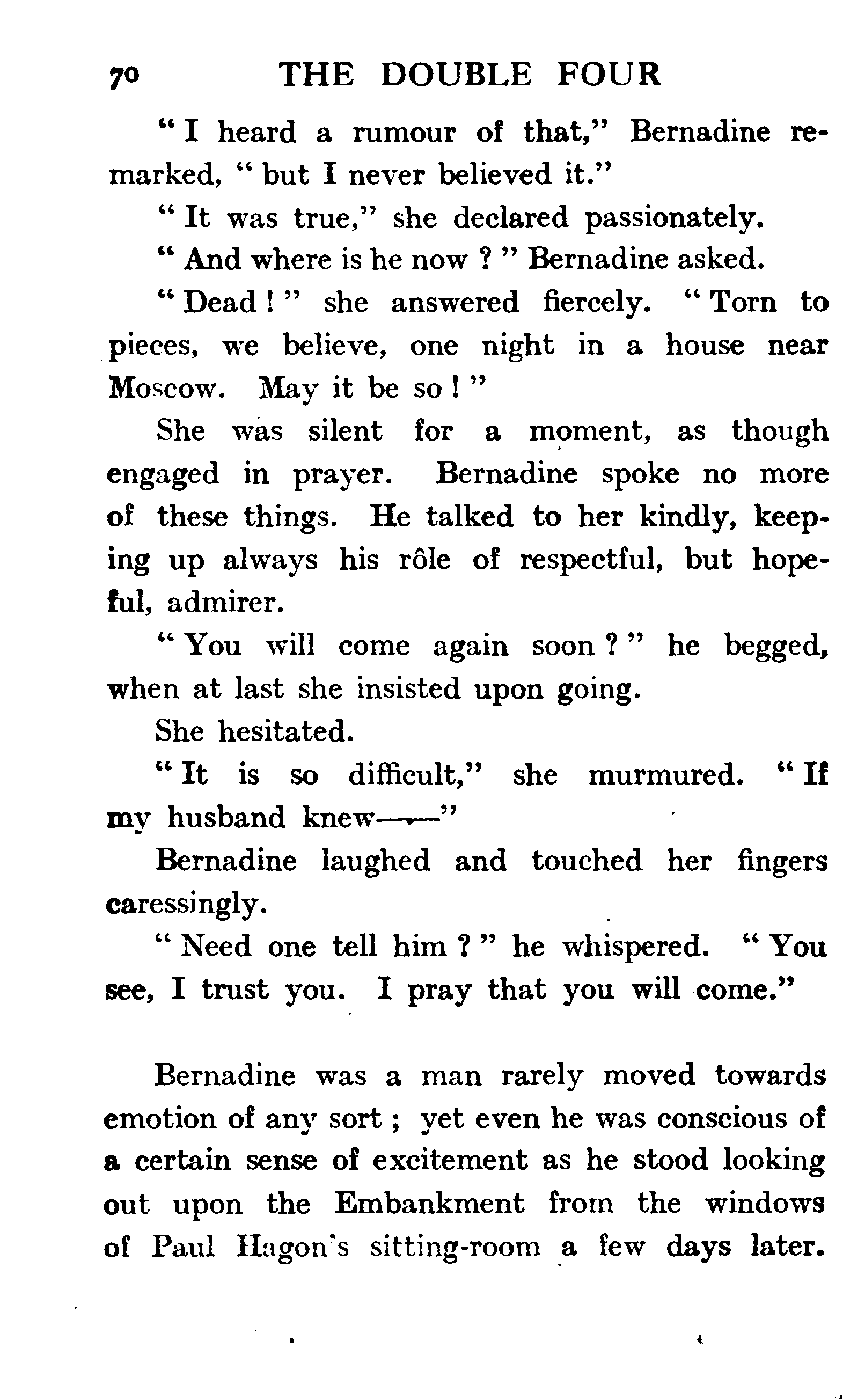 70 THE DOUBLE FOUR

"I heard a rumour of that," Bernadine remarked, "but I never believed it."

"It was true," she declared passionately.

"And where is he now?" Bernadine asked.

"Dead!" she answered fiercely. "Torn to pieces, we believe, one night in a house near Moscow. May it be so!"

She was silent for a moment, as though engaged in prayer. Bernadine spoke no more of these things. He talked to her kindly, keeping up always his rôle of respectful, but hopeful, admirer.

"You will come again soon?" he begged, when at last she insisted upon going.

She hesitated.

"It is so difficult," she murmured. "If my husband knew——"

Bernadine laughed and touched her fingers caressingly.

"Need one tell him?" he whispered. "You see, I trust you. I pray that you will come."

Bernadine was a man rarely moved towards emotion of any sort; yet even he was conscious of a certain sense of excitement as he stood looking out upon the Embankment from the windows of Paul Hagon's sitting-room a few days later.